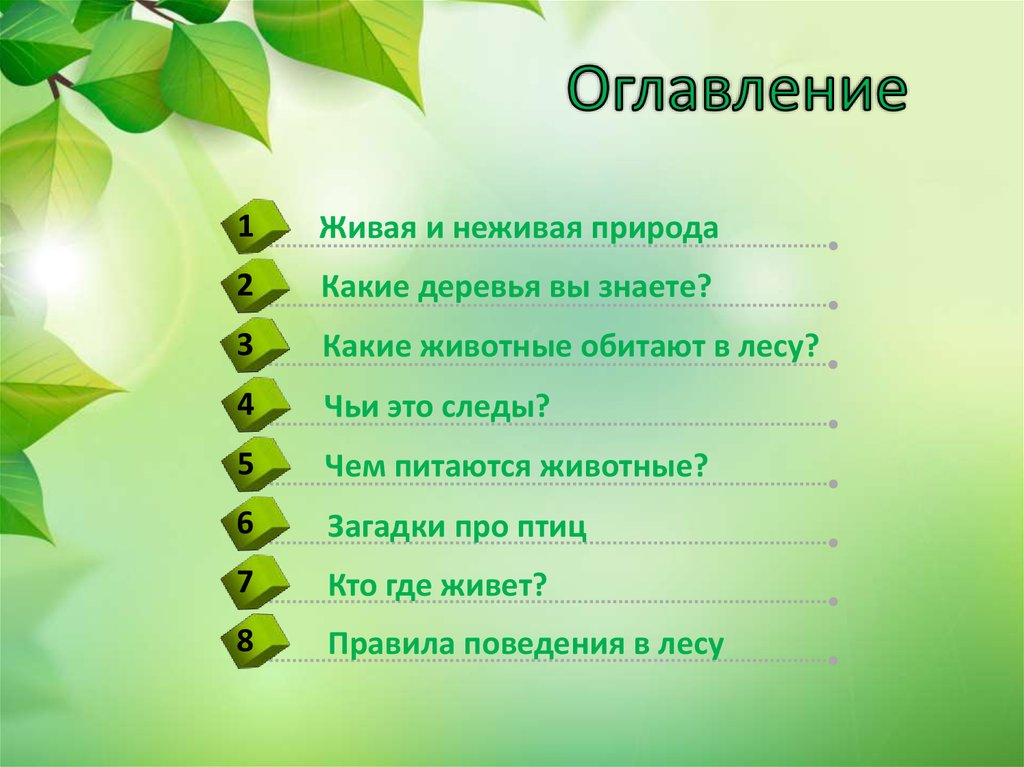 Оглавление

1 Живая и неживая природа

2 Какие деревья вы знаете?

3 Какие животные обитают в лесу?

4 Чьи это следы?

5 Чем питаются животные?

6 Загадки про птиц

7 Кто где живет?

8 Правила поведения в лесу